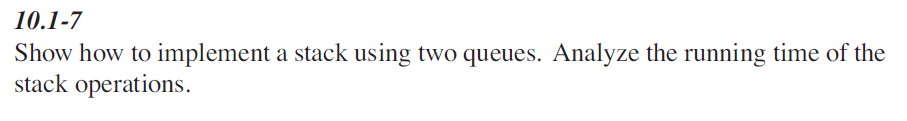 10.1-7
Show how to implement a stack using two queues. Analyze the running time of the stack operations.